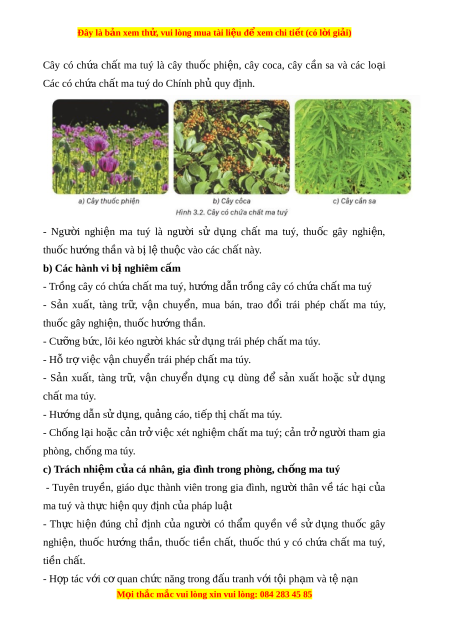 Đây là bản xem thử, vui lòng mua tài liệu để xem chi tiết (có lời giải)

Cây có chứa chất ma tuý là cây thuốc phiện, cây coca, cây cần sa và các loại Các có chứa chất ma tuý do Chính phủ quy định.

a) Cây thuốc phiện
b) Cây côca
c) Cây cần sa
Hình 3.2. Cây có chứa chất ma tuý

- Người nghiện ma tuý là người sử dụng chất ma tuý, thuốc gây nghiện, thuốc hướng thần và bị lệ thuộc vào các chất này.

b) Các hành vi bị nghiêm cấm

- Trồng cây có chứa chất ma tuý, hướng dẫn trồng cây có chứa chất ma tuý

- Sản xuất, tàng trữ, vận chuyển, mua bán, trao đổi trái phép chất ma túy, thuốc gây nghiện, thuốc hướng thần.

- Cưỡng bức, lôi kéo người khác sử dụng trái phép chất ma túy.

- Hỗ trợ việc vận chuyển trái phép chất ma túy.

- Sản xuất, tàng trữ, vận chuyển dụng cụ dùng để sản xuất hoặc sử dụng chất ma túy.

- Hướng dẫn sử dụng, quảng cáo, tiếp thị chất ma túy.

- Chống lại hoặc cản trở việc xét nghiệm chất ma tuý; cản trở người tham gia phòng, chống ma túy.

c) Trách nhiệm của cá nhân, gia đình trong phòng, chống ma tuý

- Tuyên truyền, giáo dục thành viên trong gia đình, người thân về tác hại của ma tuý và thực hiện quy định của pháp luật

- Thực hiện đúng chỉ định của người có thẩm quyền về sử dụng thuốc gây nghiện, thuốc hướng thần, thuốc tiền chất, thuốc thú y có chứa chất ma tuý, tiền chất.

- Hợp tác với cơ quan chức năng trong đấu tranh với tội phạm và tệ nạn

Mọi thắc mắc vui lòng xin vui lòng: 084 283 45 85